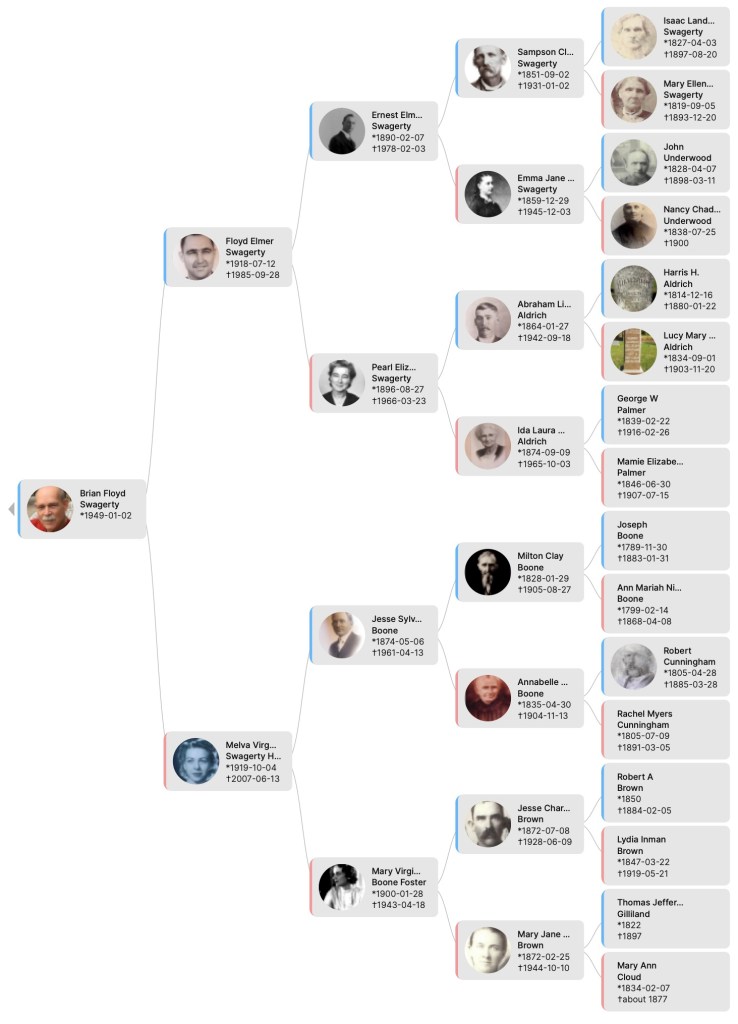 Brian Floyd
Swagerty
*1949-01-02

Floyd Elmer
Swagerty
*1918-07-12
†1985-09-28

Melva Virg...
Swagerty H...
*1919-10-04
†2007-06-13

Ernest Elm...
Swagerty
*1890-02-07
†1978-02-03

Pearl Eliz...
Swagerty
*1896-08-27
†1966-03-23

Jesse Sylv...
Boone
*1874-05-06
†1961-04-13

Mary Virgi...
Boone Foster
*1900-01-28
†1943-04-18

Sampson Cl...
Swagerty
*1851-09-02
†1931-01-02

Emma Jane ...
Swagerty
*1859-12-29
†1945-12-03

Abraham Li...
Aldrich
*1864-01-27
†1942-09-18

Ida Laura ...
Aldrich
*1874-09-09
†1965-10-03

Milton Clay
Boone
*1828-01-29
†1905-08-27

Annabelle ...
Boone
*1835-04-30
†1904-11-13

Jesse Char...
Brown
*1872-07-08
†1928-06-09

Mary Jane ...
Brown
*1872-02-25
†1944-10-10

Isaac Land...
Swagerty
*1827-04-03
†1897-08-20

Mary Ellen...
Swagerty
*1819-09-05
†1893-12-20

John
Underwood
*1828-04-07
†1898-03-11

Nancy Chad...
Underwood
*1838-07-25
†1900

Harris H.
Aldrich
*1814-12-16
†1880-01-22

Lucy Mary ...
Aldrich
*1834-09-01
†1903-11-20

George W
Palmer
*1839-02-22
†1916-02-26

Mamie Elizabe...
Palmer
*1846-06-30
†1907-07-15

Joseph
Boone
*1789-11-30
†1883-01-31

Ann Mariah Ni...
Boone
*1799-02-14
†1868-04-08

Robert
Cunningham
*1805-04-28
†1885-03-28

Rachel Myers
Cunningham
*1805-07-09
†1891-03-05

Robert A
Brown
*1850
†1884-02-05

Lydia Inman
Brown
*1847-03-22
†1919-05-21

Thomas Jeffer...
Gilliland
*1822
†1897

Mary Ann
Cloud
*1834-02-07
†about 1877